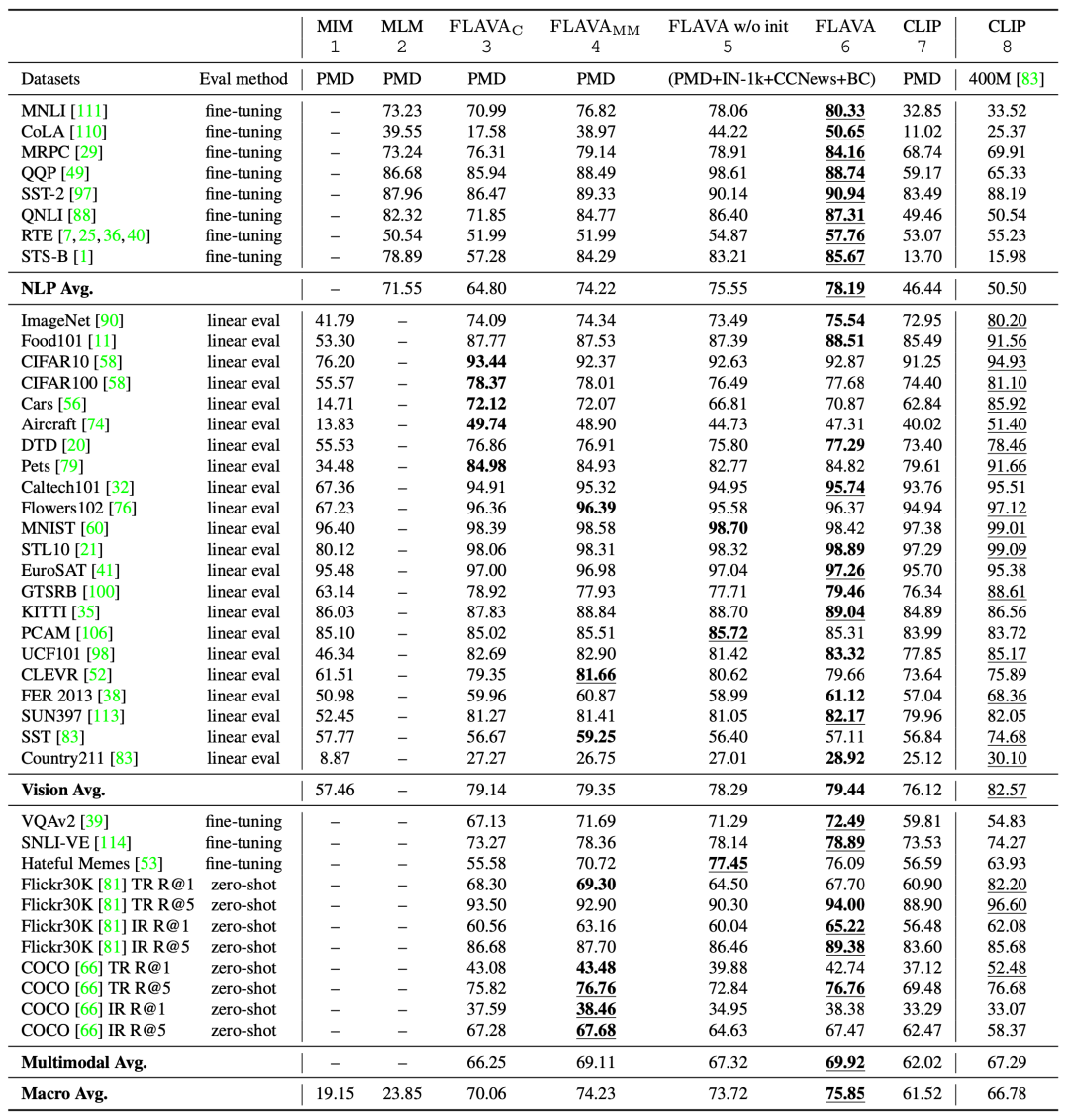 | | | MIM 1 | MLM 2 | FLAVA$_C$ 3 | FLAVA$_{MM}$ 4 | FLAVA w/o init 5 | FLAVA 6 | CLIP 7 | CLIP 8 |
|---|---|---|---|---|---|---|---|---|---|
| Datasets | Eval method | PMD | PMD | PMD | PMD | (PMD+IN-1k+CCNews+BC) | | PMD | 400M [83] |
| MNLI [111] | fine-tuning | – | 73.23 | 70.99 | 76.82 | 78.06 | 80.33 | 32.85 | 33.52 |
| CoLA [110] | fine-tuning | – | 39.55 | 17.58 | 38.97 | 44.22 | 50.65 | 11.02 | 25.37 |
| MRPC [29] | fine-tuning | – | 73.24 | 76.31 | 79.14 | 78.91 | 84.16 | 68.74 | 69.91 |
| QQP [49] | fine-tuning | – | 86.68 | 85.94 | 88.49 | 98.61 | 88.74 | 59.17 | 65.33 |
| SST-2 [97] | fine-tuning | – | 87.96 | 86.47 | 89.33 | 90.14 | 90.94 | 83.49 | 88.19 |
| QNLI [88] | fine-tuning | – | 82.32 | 71.85 | 84.77 | 86.40 | 87.31 | 49.46 | 50.54 |
| RTE [7, 25, 36, 40] | fine-tuning | – | 50.54 | 51.99 | 51.99 | 54.87 | 57.76 | 53.07 | 55.23 |
| STS-B [1] | fine-tuning | – | 78.89 | 57.28 | 84.29 | 83.21 | 85.67 | 13.70 | 15.98 |
| NLP Avg. | | – | 71.55 | 64.80 | 74.22 | 75.55 | 78.19 | 46.44 | 50.50 |
| ImageNet [90] | linear eval | 41.79 | – | 74.09 | 74.34 | 73.49 | 75.54 | 72.95 | 80.20 |
| Food101 [11] | linear eval | 53.30 | – | 87.77 | 87.53 | 87.39 | 88.51 | 85.49 | 91.56 |
| CIFAR10 [58] | linear eval | 76.20 | – | 93.44 | 92.37 | 92.63 | 92.87 | 91.25 | 94.93 |
| CIFAR100 [58] | linear eval | 55.57 | – | 78.37 | 78.01 | 76.49 | 77.68 | 74.40 | 81.10 |
| Cars [56] | linear eval | 14.71 | – | 72.12 | 72.07 | 66.81 | 70.87 | 62.84 | 85.92 |
| Aircraft [74] | linear eval | 13.83 | – | 49.74 | 48.90 | 44.73 | 47.31 | 40.02 | 51.40 |
| DTD [20] | linear eval | 55.53 | – | 76.86 | 76.91 | 75.80 | 77.29 | 73.40 | 78.46 |
| Pets [79] | linear eval | 34.48 | – | 84.98 | 84.93 | 82.77 | 84.82 | 79.61 | 91.66 |
| Caltech101 [32] | linear eval | 67.36 | – | 94.91 | 95.32 | 94.95 | 95.74 | 93.76 | 95.51 |
| Flowers102 [76] | linear eval | 67.23 | – | 96.36 | 96.39 | 95.58 | 96.37 | 94.94 | 97.12 |
| MNIST [60] | linear eval | 96.40 | – | 98.39 | 98.58 | 98.70 | 98.42 | 97.38 | 99.01 |
| STL10 [21] | linear eval | 80.12 | – | 98.06 | 98.31 | 98.32 | 98.89 | 97.29 | 99.09 |
| EuroSAT [41] | linear eval | 95.48 | – | 97.00 | 96.98 | 97.04 | 97.26 | 95.70 | 95.38 |
| GTSRB [100] | linear eval | 63.14 | – | 78.92 | 77.93 | 77.71 | 79.46 | 76.34 | 88.61 |
| KITTI [35] | linear eval | 86.03 | – | 87.83 | 88.84 | 88.70 | 89.04 | 84.89 | 86.56 |
| PCAM [106] | linear eval | 85.10 | – | 85.02 | 85.51 | 85.72 | 85.31 | 83.99 | 83.72 |
| UCF101 [98] | linear eval | 46.34 | – | 82.69 | 82.90 | 81.42 | 83.32 | 77.85 | 85.17 |
| CLEVR [52] | linear eval | 61.51 | – | 79.35 | 81.66 | 80.62 | 79.66 | 73.64 | 75.89 |
| FER 2013 [38] | linear eval | 50.98 | – | 59.96 | 60.87 | 58.99 | 61.12 | 57.04 | 68.36 |
| SUN397 [113] | linear eval | 52.45 | – | 81.27 | 81.41 | 81.05 | 82.17 | 79.96 | 82.05 |
| SST [83] | linear eval | 57.77 | – | 56.67 | 59.25 | 56.40 | 57.11 | 56.84 | 74.68 |
| Country211 [83] | linear eval | 8.87 | – | 27.27 | 26.75 | 27.01 | 28.92 | 25.12 | 30.10 |
| Vision Avg. | | 57.46 | – | 79.14 | 79.35 | 78.29 | 79.44 | 76.12 | 82.57 |
| VQAv2 [39] | fine-tuning | – | – | 67.13 | 71.69 | 71.29 | 72.49 | 59.81 | 54.83 |
| SNLI-VE [114] | fine-tuning | – | – | 73.27 | 78.36 | 78.14 | 78.89 | 73.53 | 74.27 |
| Hateful Memes [53] | fine-tuning | – | – | 55.58 | 70.72 | 77.45 | 76.09 | 56.59 | 63.93 |
| Flickr30K [81] TR R@1 | zero-shot | – | – | 68.30 | 69.30 | 64.50 | 67.70 | 60.90 | 82.20 |
| Flickr30K [81] TR R@5 | zero-shot | – | – | 93.50 | 92.90 | 90.30 | 94.00 | 88.90 | 96.60 |
| Flickr30K [81] IR R@1 | zero-shot | – | – | 60.56 | 63.16 | 60.04 | 65.22 | 56.48 | 62.08 |
| Flickr30K [81] IR R@5 | zero-shot | – | – | 86.68 | 87.70 | 86.46 | 89.38 | 83.60 | 85.68 |
| COCO [66] TR R@1 | zero-shot | – | – | 43.08 | 43.48 | 39.88 | 42.74 | 37.12 | 52.48 |
| COCO [66] TR R@5 | zero-shot | – | – | 75.82 | 76.76 | 72.84 | 76.76 | 69.48 | 76.68 |
| COCO [66] IR R@1 | zero-shot | – | – | 37.59 | 38.46 | 34.95 | 38.38 | 33.29 | 33.07 |
| COCO [66] IR R@5 | zero-shot | – | – | 67.28 | 67.68 | 64.63 | 67.47 | 62.47 | 58.37 |
| Multimodal Avg. | | – | – | 66.25 | 69.11 | 67.32 | 69.92 | 62.02 | 67.29 |
| Macro Avg. | | 19.15 | 23.85 | 70.06 | 74.23 | 73.72 | 75.85 | 61.52 | 66.78 |